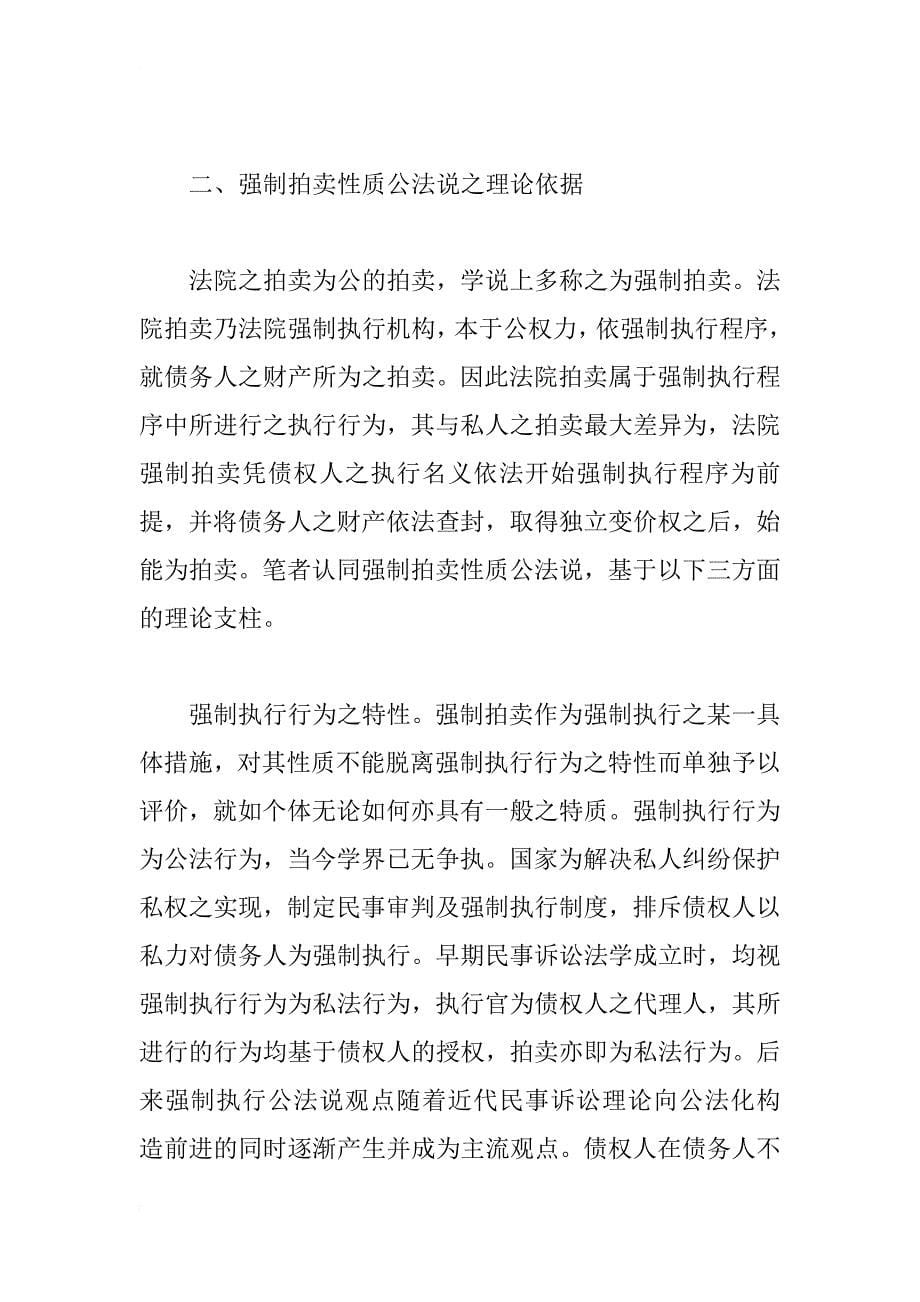 二、强制拍卖性质公法说之理论依据

法院之拍卖为公的拍卖，学说上多称之为强制拍卖。法院拍卖乃法院强制执行机构，本于公权力，依强制执行程序，就债务人之财产所为之拍卖。因此法院拍卖属于强制执行程序中所进行之执行行为，其与私人之拍卖最大差异为，法院强制拍卖凭债权人之执行名义依法开始强制执行程序为前提，并将债务人之财产依法查封，取得独立变价权之后，始能为拍卖。笔者认同强制拍卖性质公法说，基于以下三方面的理论支柱。

强制执行行为之特性。强制拍卖作为强制执行之某一具体措施，对其性质不能脱离强制执行行为之特性而单独予以评价，就如个体无论如何亦具有一般之特质。强制执行行为为公法行为，当今学界已无争执。国家为解决私人纠纷保护私权之实现，制定民事审判及强制执行制度，排斥债权人以私力对债务人为强制执行。早期民事诉讼法学成立时，均视强制执行行为为私法行为，执行官为债权人之代理人，其所进行的行为均基于债权人的授权，拍卖亦即为私法行为。后来强制执行公法说观点随着近代民事诉讼理论向公法化构造前进的同时逐渐产生并成为主流观点。债权人在债务人不